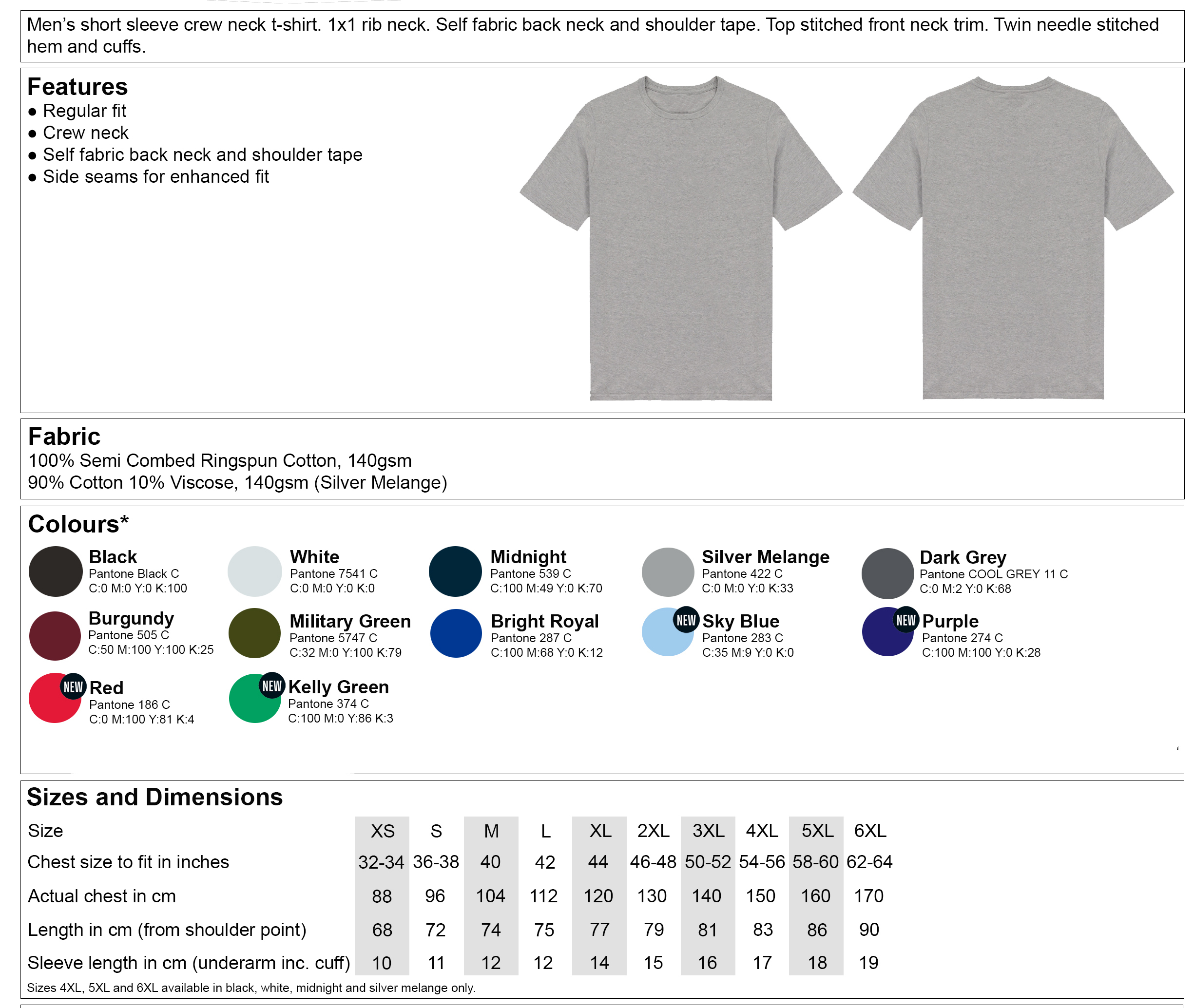 Men's short sleeve crew neck t-shirt. 1x1 rib neck. Self fabric back neck and shoulder tape. Top stitched front neck trim. Twin needle stitched hem and cuffs.

Features
● Regular fit
● Crew neck
● Self fabric back neck and shoulder tape
● Side seams for enhanced fit

Fabric
100% Semi Combed Ringspun Cotton, 140gsm
90% Cotton 10% Viscose, 140gsm (Silver Melange)

Colours*

Black
Pantone Black C
C:0 M:0 Y:0 K:100

White
Pantone 7541 C
C:0 M:0 Y:0 K:0

Midnight
Pantone 539 C
C:100 M:49 Y:0 K:70

Silver Melange
Pantone 422 C
C:0 M:0 Y:0 K:33

Dark Grey
Pantone COOL GREY 11 C
C:0 M:2 Y:0 K:68

Burgundy
Pantone 505 C
C:50 M:100 Y:100 K:25

Military Green
Pantone 5747 C
C:32 M:0 Y:100 K:79

Bright Royal
Pantone 287 C
C:100 M:68 Y:0 K:12

NEW Sky Blue
Pantone 283 C
C:35 M:9 Y:0 K:0

NEW Purple
Pantone 274 C
C:100 M:100 Y:0 K:28

NEW Red
Pantone 186 C
C:0 M:100 Y:81 K:4

NEW Kelly Green
Pantone 374 C
C:100 M:0 Y:86 K:3

Sizes and Dimensions

| Size | XS | S | M | L | XL | 2XL | 3XL | 4XL | 5XL | 6XL |
|---|---|---|---|---|---|---|---|---|---|---|
| Chest size to fit in inches | 32-34 | 36-38 | 40 | 42 | 44 | 46-48 | 50-52 | 54-56 | 58-60 | 62-64 |
| Actual chest in cm | 88 | 96 | 104 | 112 | 120 | 130 | 140 | 150 | 160 | 170 |
| Length in cm (from shoulder point) | 68 | 72 | 74 | 75 | 77 | 79 | 81 | 83 | 86 | 90 |
| Sleeve length in cm (underarm inc. cuff) | 10 | 11 | 12 | 12 | 14 | 15 | 16 | 17 | 18 | 19 |

Sizes 4XL, 5XL and 6XL available in black, white, midnight and silver melange only.